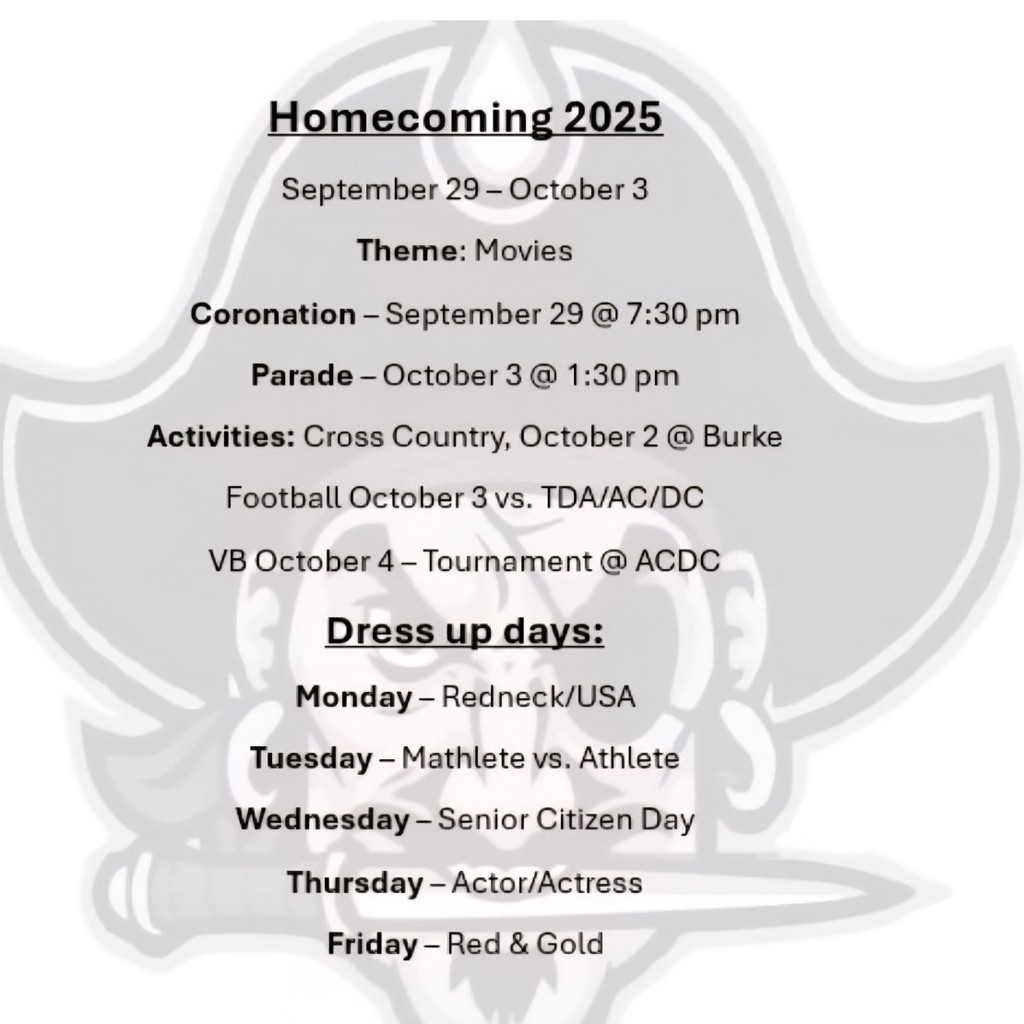 Homecoming 2025

September 29 – October 3

Theme: Movies

Coronation – September 29 @ 7:30 pm

Parade – October 3 @ 1:30 pm

Activities: Cross Country, October 2 @ Burke

Football October 3 vs. TDA/AC/DC

VB October 4 – Tournament @ ACDC

Dress up days:

Monday – Redneck/USA

Tuesday – Mathlete vs. Athlete

Wednesday – Senior Citizen Day

Thursday – Actor/Actress

Friday – Red & Gold